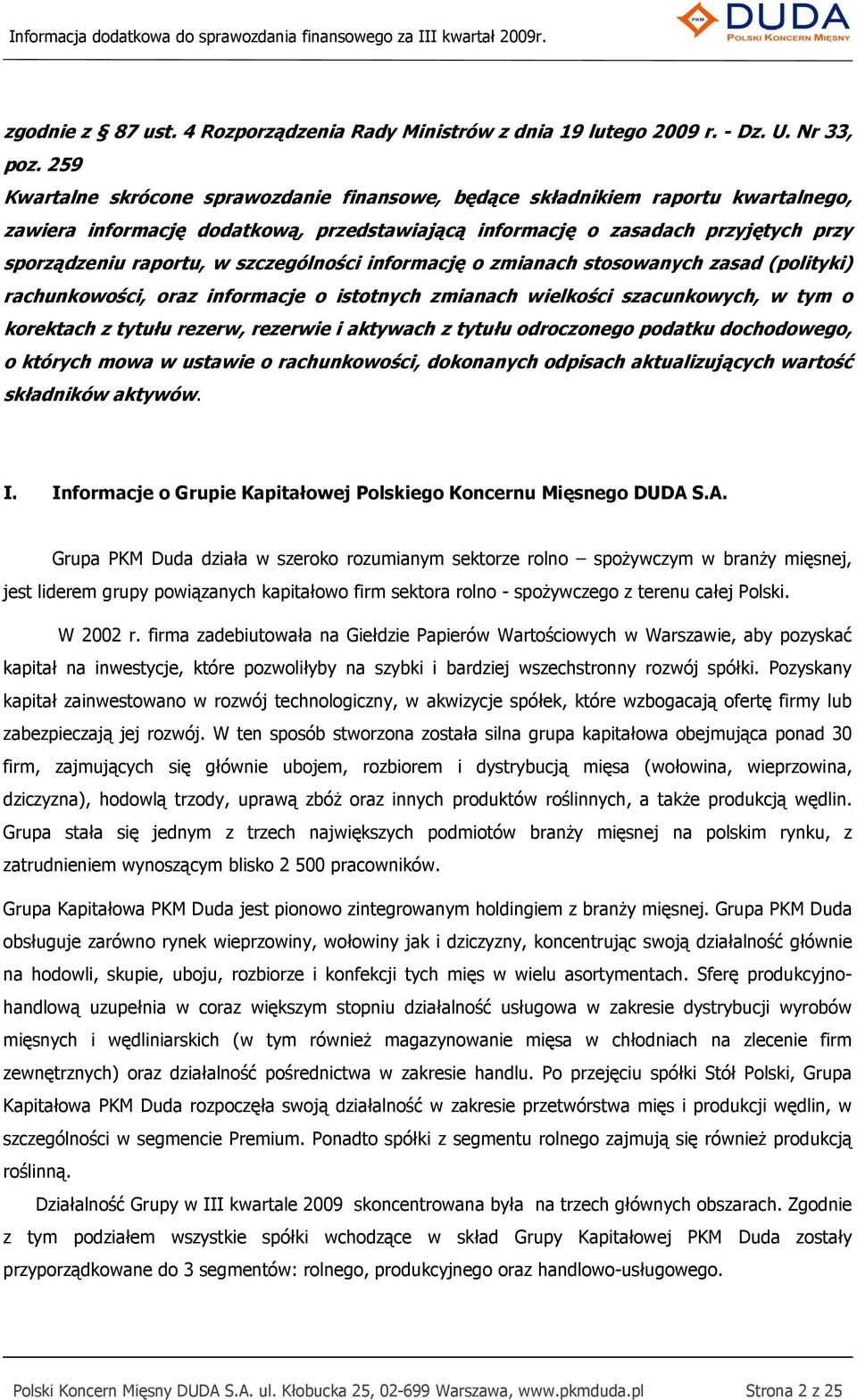 Informacja dodatkowa do sprawozdania finansowego za III kwartał 2009r.

PKM DUDA POLSKI KONCERN MIĘSNY

zgodnie z § 87 ust. 4 Rozporządzenia Rady Ministrów z dnia 19 lutego 2009 r. - Dz. U. Nr 33, poz. 259
Kwartalne skrócone sprawozdanie finansowe, będące składnikiem raportu kwartalnego, zawiera informację dodatkową, przedstawiającą informację o zasadach przyjętych przy sporządzeniu raportu, w szczególności informację o zmianach stosowanych zasad (polityki) rachunkowości, oraz informacje o istotnych zmianach wielkości szacunkowych, w tym o korektach z tytułu rezerw, rezerwie i aktywach z tytułu odroczonego podatku dochodowego, o których mowa w ustawie o rachunkowości, dokonanych odpisach aktualizujących wartość składników aktywów.

I. Informacje o Grupie Kapitałowej Polskiego Koncernu Mięsnego DUDA S.A.

Grupa PKM Duda działa w szeroko rozumianym sektorze rolno – spożywczym w branży mięsnej, jest liderem grupy powiązanych kapitałowo firm sektora rolno - spożywczego z terenu całej Polski.

W 2002 r. firma zadebiutowała na Giełdzie Papierów Wartościowych w Warszawie, aby pozyskać kapitał na inwestycje, które pozwoliłyby na szybki i bardziej wszechstronny rozwój spółki. Pozyskany kapitał zainwestowano w rozwój technologiczny, w akwizycje spółek, które wzbogacają ofertę firmy lub zabezpieczają jej rozwój. W ten sposób stworzona została silna grupa kapitałowa obejmująca ponad 30 firm, zajmujących się głównie ubojem, rozbiorem i dystrybucją mięsa (wołowina, wieprzowina, dziczyzna), hodowlą trzody, uprawą zbóż oraz innych produktów roślinnych, a także produkcją wędlin. Grupa stała się jednym z trzech największych podmiotów branży mięsnej na polskim rynku, z zatrudnieniem wynoszącym blisko 2 500 pracowników.

Grupa Kapitałowa PKM Duda jest pionowo zintegrowanym holdingiem z branży mięsnej. Grupa PKM Duda obsługuje zarówno rynek wieprzowiny, wołowiny jak i dziczyzny, koncentrując swoją działalność głównie na hodowli, skupie, uboju, rozbiorze i konfekcji tych mięs w wielu asortymentach. Sferę produkcyjno-handlową uzupełnia w coraz większym stopniu działalność usługowa w zakresie dystrybucji wyrobów mięsnych i wędliniarskich (w tym również magazynowanie mięsa w chłodniach na zlecenie firm zewnętrznych) oraz działalność pośrednictwa w zakresie handlu. Po przejęciu spółki Stół Polski, Grupa Kapitałowa PKM Duda rozpoczęła swoją działalność w zakresie przetwórstwa mięs i produkcji wędlin, w szczególności w segmencie Premium. Ponadto spółki z segmentu rolnego zajmują się również produkcją roślinną.

Działalność Grupy w III kwartale 2009 skoncentrowana była na trzech głównych obszarach. Zgodnie z tym podziałem wszystkie spółki wchodzące w skład Grupy Kapitałowej PKM Duda zostały przyporządkowane do 3 segmentów: rolnego, produkcyjnego oraz handlowo-usługowego.

Polski Koncern Mięsny DUDA S.A. ul. Kłobucka 25, 02-699 Warszawa, www.pkmduda.pl Strona 2 z 25